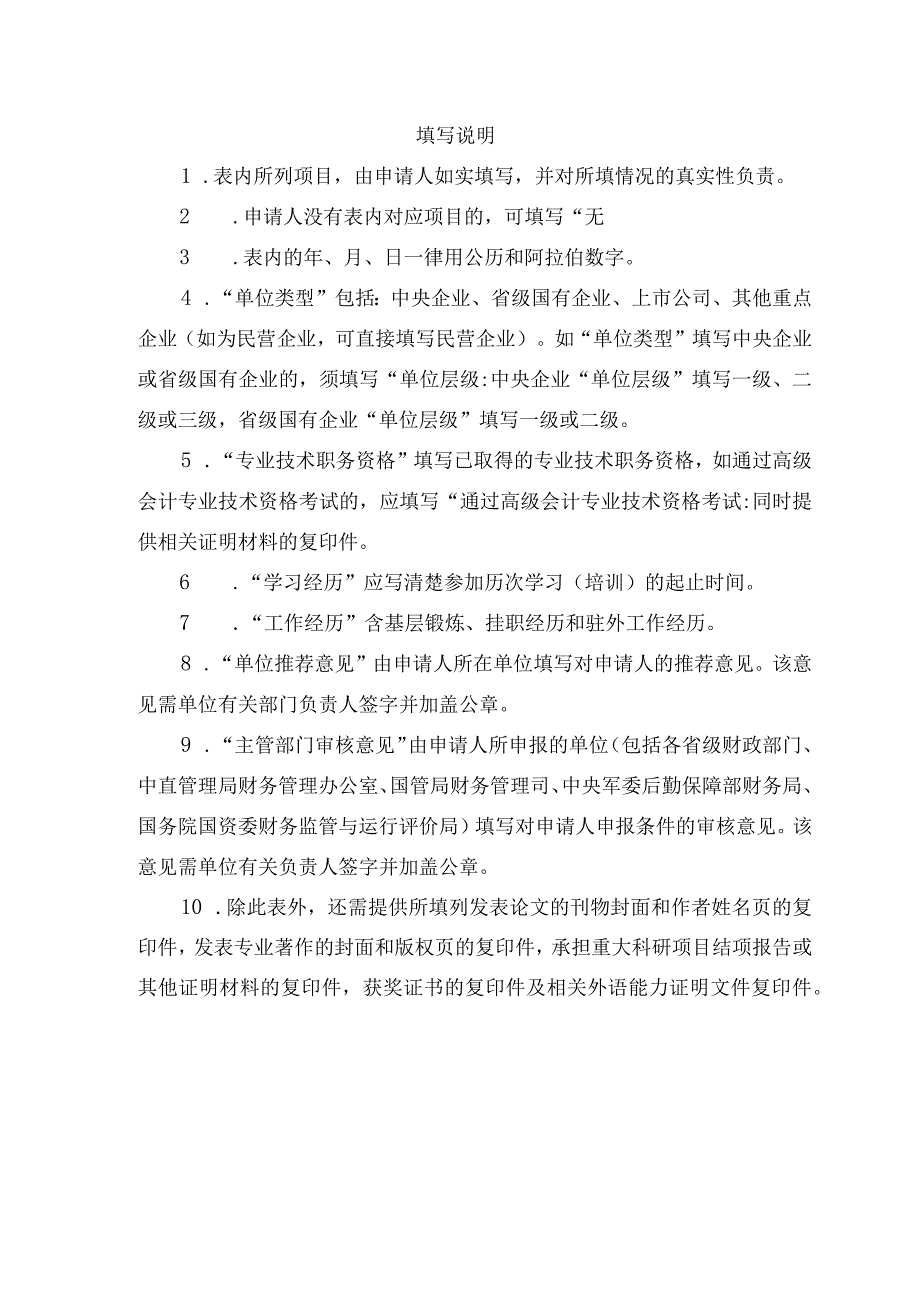 填写说明

1．表内所列项目，由申请人如实填写，并对所填情况的真实性负责。

2．申请人没有表内对应项目的，可填写“无

3．表内的年、月、日一律用公历和阿拉伯数字。

4．“单位类型”包括：中央企业、省级国有企业、上市公司、其他重点企业（如为民营企业，可直接填写民营企业）。如“单位类型”填写中央企业或省级国有企业的，须填写“单位层级:中央企业“单位层级”填写一级、二级或三级，省级国有企业“单位层级”填写一级或二级。

5．“专业技术职务资格”填写已取得的专业技术职务资格，如通过高级会计专业技术资格考试的，应填写“通过高级会计专业技术资格考试:同时提供相关证明材料的复印件。

6．“学习经历”应写清楚参加历次学习（培训）的起止时间。

7．“工作经历”含基层锻炼、挂职经历和驻外工作经历。

8．“单位推荐意见”由申请人所在单位填写对申请人的推荐意见。该意见需单位有关部门负责人签字并加盖公章。

9．“主管部门审核意见”由申请人所申报的单位（包括各省级财政部门、中直管理局财务管理办公室、国管局财务管理司、中央军委后勤保障部财务局、国务院国资委财务监管与运行评价局）填写对申请人申报条件的审核意见。该意见需单位有关负责人签字并加盖公章。

10．除此表外，还需提供所填列发表论文的刊物封面和作者姓名页的复印件，发表专业著作的封面和版权页的复印件，承担重大科研项目结项报告或其他证明材料的复印件，获奖证书的复印件及相关外语能力证明文件复印件。